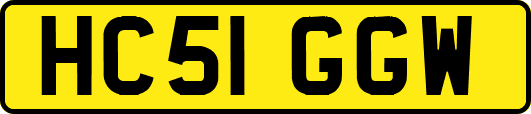 HC51 GGW